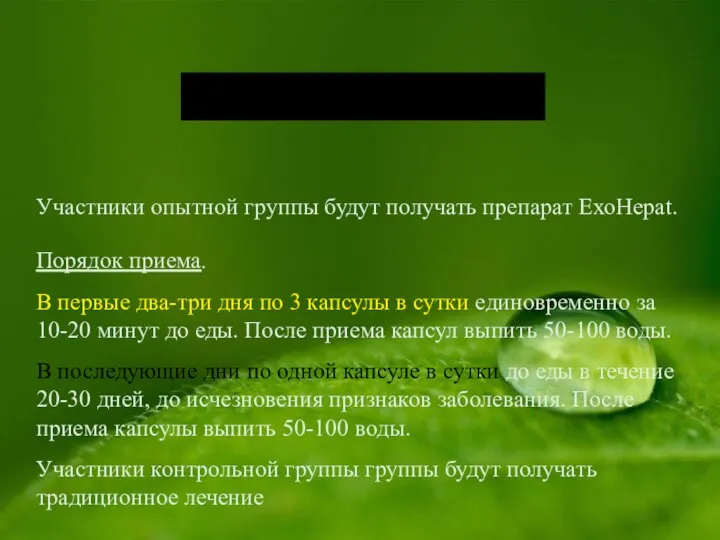 Участники опытной группы будут получать препарат ExoHepat.

Порядок приема.

В первые два-три дня по 3 капсулы в сутки единовременно за 10-20 минут до еды. После приема капсул выпить 50-100 воды.

В последующие дни по одной капсуле в сутки до еды в течение 20-30 дней, до исчезновения признаков заболевания. После приема капсулы выпить 50-100 воды.

Участники контрольной группы группы будут получать традиционное лечение